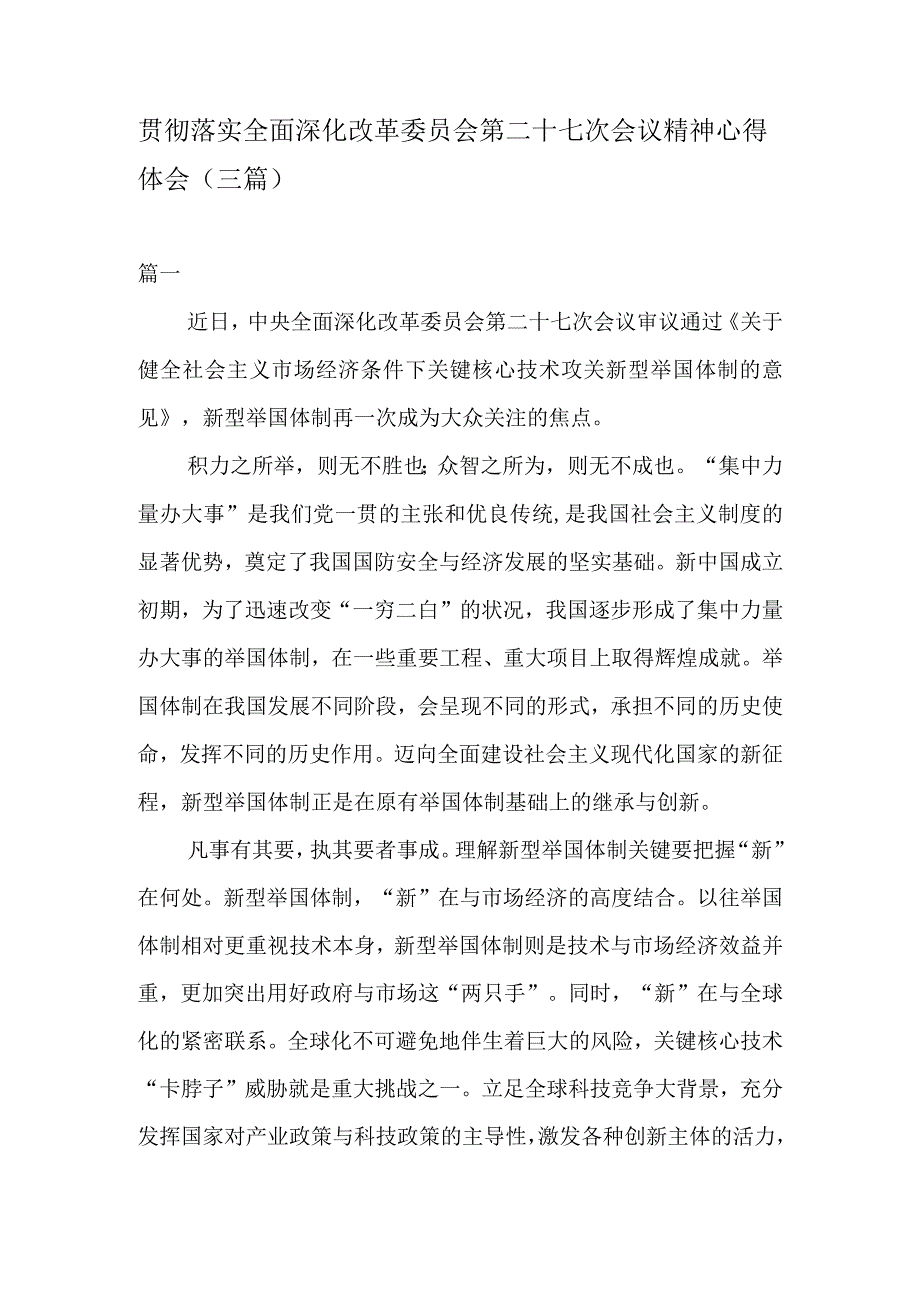 贯彻落实全面深化改革委员会第二十七次会议精神心得体会（三篇）

篇一

近日，中央全面深化改革委员会第二十七次会议审议通过《关于健全社会主义市场经济条件下关键核心技术攻关新型举国体制的意见》，新型举国体制再一次成为大众关注的焦点。

积力之所举，则无不胜也；众智之所为，则无不成也。“集中力量办大事”是我们党一贯的主张和优良传统，是我国社会主义制度的显著优势，奠定了我国国防安全与经济发展的坚实基础。新中国成立初期，为了迅速改变“一穷二白”的状况，我国逐步形成了集中力量办大事的举国体制，在一些重要工程、重大项目上取得辉煌成就。举国体制在我国发展不同阶段，会呈现不同的形式，承担不同的历史使命，发挥不同的历史作用。迈向全面建设社会主义现代化国家的新征程，新型举国体制正是在原有举国体制基础上的继承与创新。

凡事有其要，执其要者事成。理解新型举国体制关键要把握“新”在何处。新型举国体制，“新”在与市场经济的高度结合。以往举国体制相对更重视技术本身，新型举国体制则是技术与市场经济效益并重，更加突出用好政府与市场这“两只手”。同时，“新”在与全球化的紧密联系。全球化不可避免地伴生着巨大的风险，关键核心技术“卡脖子”威胁就是重大挑战之一。立足全球科技竞争大背景，充分发挥国家对产业政策与科技政策的主导性，激发各种创新主体的活力，